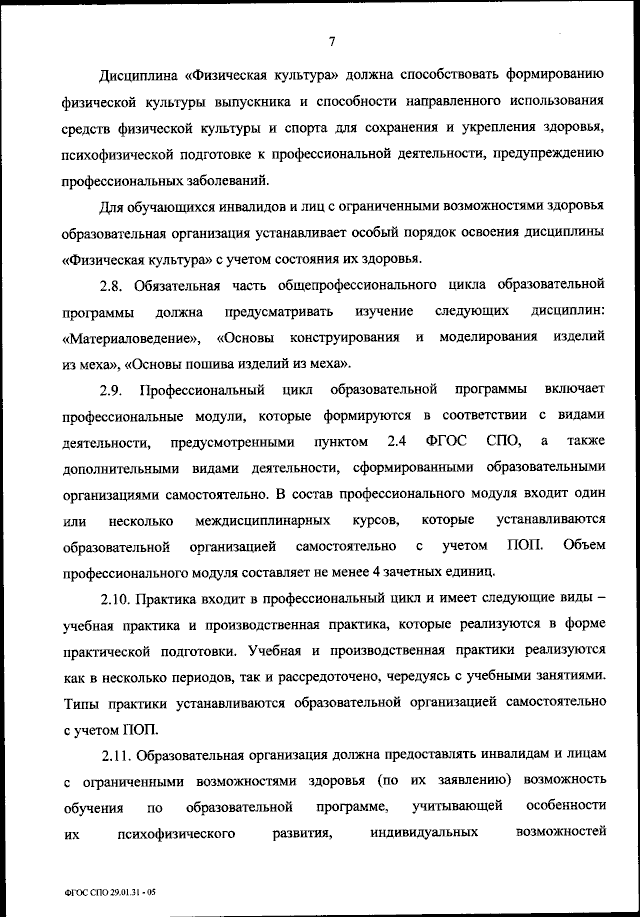 7

Дисциплина «Физическая культура» должна способствовать формированию физической культуры выпускника и способности направленного использования средств физической культуры и спорта для сохранения и укрепления здоровья, психофизической подготовке к профессиональной деятельности, предупреждению профессиональных заболеваний.

Для обучающихся инвалидов и лиц с ограниченными возможностями здоровья образовательная организация устанавливает особый порядок освоения дисциплины «Физическая культура» с учетом состояния их здоровья.

2.8. Обязательная часть общепрофессионального цикла образовательной программы должна предусматривать изучение следующих дисциплин: «Материаловедение», «Основы конструирования и моделирования изделий из меха», «Основы пошива изделий из меха».

2.9. Профессиональный цикл образовательной программы включает профессиональные модули, которые формируются в соответствии с видами деятельности, предусмотренными пунктом 2.4 ФГОС СПО, а также дополнительными видами деятельности, сформированными образовательными организациями самостоятельно. В состав профессионального модуля входит один или несколько междисциплинарных курсов, которые устанавливаются образовательной организацией самостоятельно с учетом ПОП. Объем профессионального модуля составляет не менее 4 зачетных единиц.

2.10. Практика входит в профессиональный цикл и имеет следующие виды – учебная практика и производственная практика, которые реализуются в форме практической подготовки. Учебная и производственная практики реализуются как в несколько периодов, так и рассредоточено, чередуясь с учебными занятиями. Типы практики устанавливаются образовательной организацией самостоятельно с учетом ПОП.

2.11. Образовательная организация должна предоставлять инвалидам и лицам с ограниченными возможностями здоровья (по их заявлению) возможность обучения по образовательной программе, учитывающей особенности их психофизического развития, индивидуальных возможностей

ФГОС СПО 29.01.31 - 05